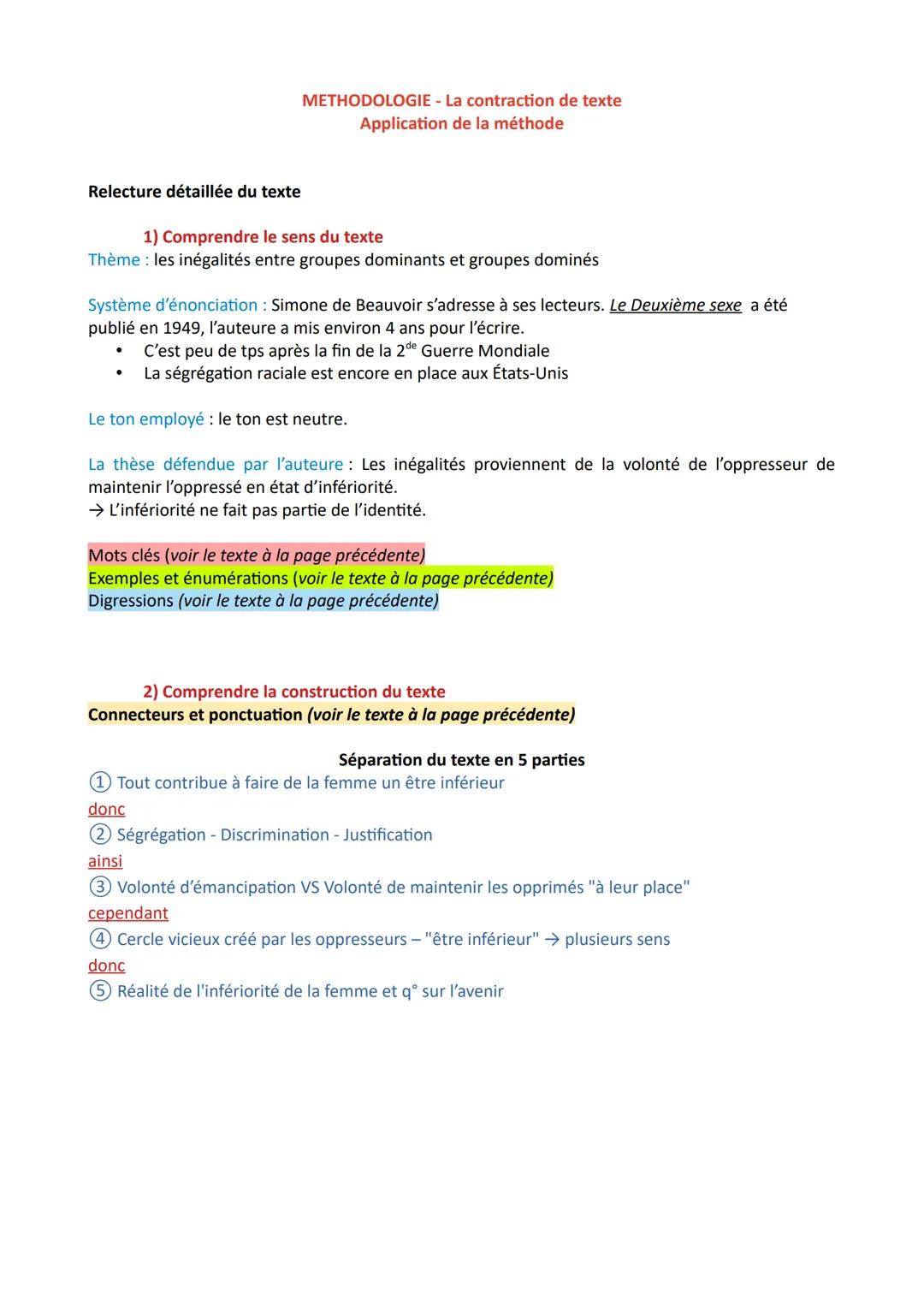 METHODOLOGIE - La contraction de texte
Application de la méthode

Relecture détaillée du texte

1) Comprendre le sens du texte
Thème : les inégalités entre groupes dominants et groupes dominés

Système d'énonciation : Simone de Beauvoir s'adresse à ses lecteurs. Le Deuxième sexe a été publié en 1949, l'auteure a mis environ 4 ans pour l'écrire.
• C'est peu de tps après la fin de la 2$^{de}$ Guerre Mondiale
• La ségrégation raciale est encore en place aux États-Unis

Le ton employé : le ton est neutre.

La thèse défendue par l'auteure : Les inégalités proviennent de la volonté de l'oppresseur de maintenir l'oppressé en état d'infériorité.
→ L'infériorité ne fait pas partie de l'identité.

Mots clés (voir le texte à la page précédente)
Exemples et énumérations (voir le texte à la page précédente)
Digressions (voir le texte à la page précédente)

2) Comprendre la construction du texte
Connecteurs et ponctuation (voir le texte à la page précédente)

Séparation du texte en 5 parties
① Tout contribue à faire de la femme un être inférieur
donc
② Ségrégation - Discrimination - Justification
ainsi
③ Volonté d'émancipation VS Volonté de maintenir les opprimés "à leur place"
cependant
④ Cercle vicieux créé par les oppresseurs – "être inférieur" → plusieurs sens
donc
⑤ Réalité de l'infériorité de la femme et q° sur l'avenir